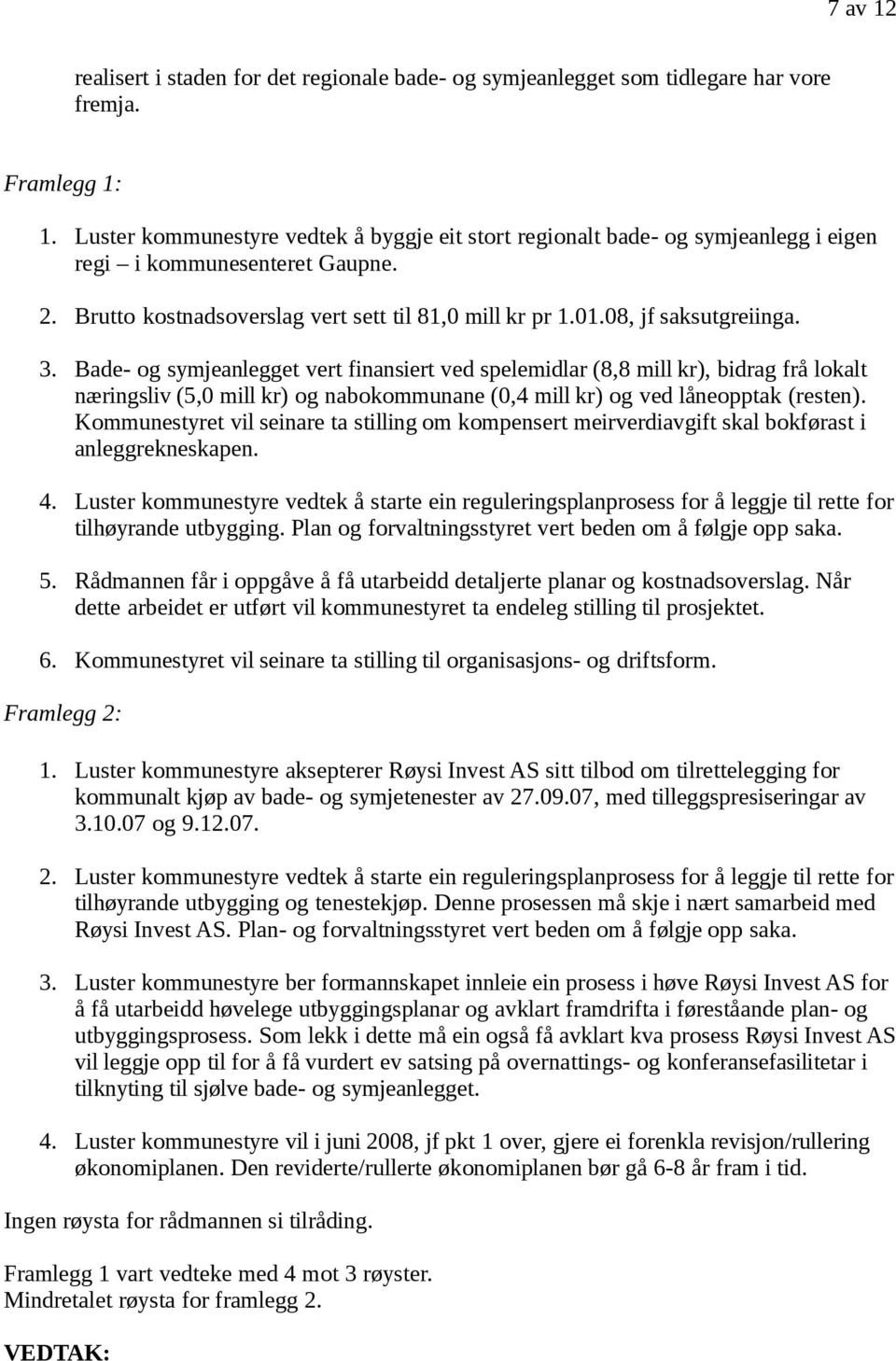 7 av 12

realisert i staden for det regionale bade- og symjeanlegget som tidlegare har vore fremja.

Framlegg 1:

1. Luster kommunestyre vedtek å byggje eit stort regionalt bade- og symjeanlegg i eigen regi – i kommunesenteret Gaupne.

2. Brutto kostnadsoverslag vert sett til 81,0 mill kr pr 1.01.08, jf saksutgreiinga.

3. Bade- og symjeanlegget vert finansiert ved spelemidlar (8,8 mill kr), bidrag frå lokalt næringsliv (5,0 mill kr) og nabokommunane (0,4 mill kr) og ved låneopptak (resten). Kommunestyret vil seinare ta stilling om kompensert meirverdiavgift skal bokførast i anleggrekneskapen.

4. Luster kommunestyre vedtek å starte ein reguleringsplanprosess for å leggje til rette for tilhøyrande utbygging. Plan og forvaltningsstyret vert beden om å følgje opp saka.

5. Rådmannen får i oppgåve å få utarbeidd detaljerte planar og kostnadsoverslag. Når dette arbeidet er utført vil kommunestyret ta endeleg stilling til prosjektet.

6. Kommunestyret vil seinare ta stilling til organisasjons- og driftsform.

Framlegg 2:

1. Luster kommunestyre aksepterer Røysi Invest AS sitt tilbod om tilrettelegging for kommunalt kjøp av bade- og symjetenester av 27.09.07, med tilleggspresiseringar av 3.10.07 og 9.12.07.

2. Luster kommunestyre vedtek å starte ein reguleringsplanprosess for å leggje til rette for tilhøyrande utbygging og tenestekjøp. Denne prosessen må skje i nært samarbeid med Røysi Invest AS. Plan- og forvaltningsstyret vert beden om å følgje opp saka.

3. Luster kommunestyre ber formannskapet innleie ein prosess i høve Røysi Invest AS for å få utarbeidd høvelege utbyggingsplanar og avklart framdrifta i føreståande plan- og utbyggingsprosess. Som lekk i dette må ein også få avklart kva prosess Røysi Invest AS vil leggje opp til for å få vurdert ev satsing på overnattings- og konferansefasilitetar i tilknyting til sjølve bade- og symjeanlegget.

4. Luster kommunestyre vil i juni 2008, jf pkt 1 over, gjere ei forenkla revisjon/rullering økonomiplanen. Den reviderte/rullerte økonomiplanen bør gå 6-8 år fram i tid.

Ingen røysta for rådmannen si tilråding.

Framlegg 1 vart vedteke med 4 mot 3 røyster.
Mindretalet røysta for framlegg 2.

VEDTAK: